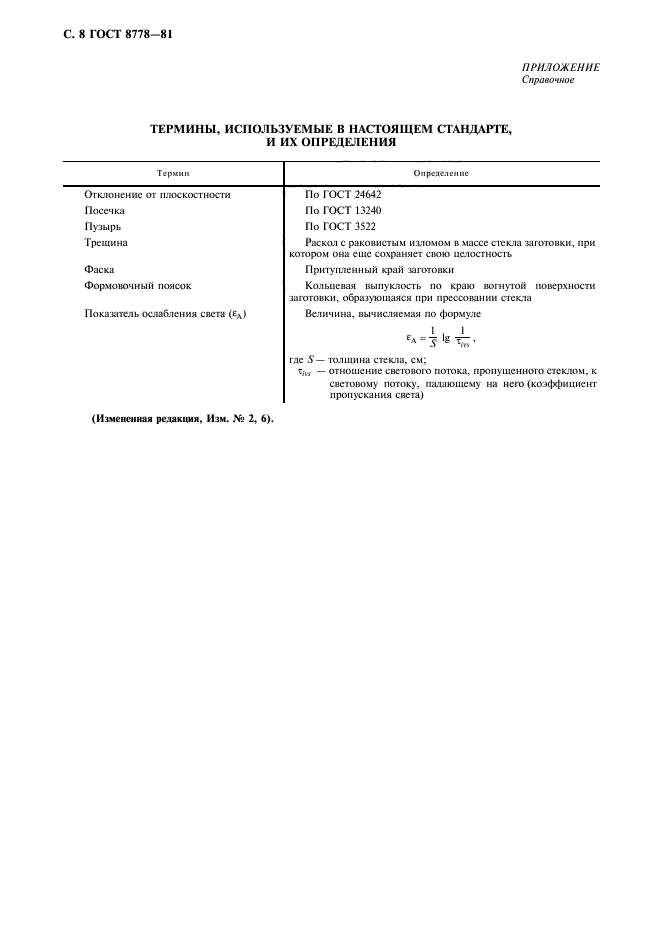 С. 8 ГОСТ 8778—81

ПРИЛОЖЕНИЕ
Справочное

ТЕРМИНЫ, ИСПОЛЬЗУЕМЫЕ В НАСТОЯЩЕМ СТАНДАРТЕ, И ИХ ОПРЕДЕЛЕНИЯ

| Термин | Определение |
|---|---|
| Отклонение от плоскостности | По ГОСТ 24642 |
| Посечка | По ГОСТ 13240 |
| Пузырь | По ГОСТ 3522 |
| Трещина | Раскол с раковистым изломом в массе стекла заготовки, при котором она еще сохраняет свою целостность |
| Фаска | Притупленный край заготовки |
| Формовочный поясок | Кольцевая выпуклость по краю вогнутой поверхности заготовки, образующаяся при прессовании стекла |
| Показатель ослабления света ($\varepsilon_A$) | Величина, вычисляемая по формуле $\varepsilon_A = \frac{1}{S} \lg \frac{1}{\tau_{ivs}}$, где $S$ — толщина стекла, см; $\tau_{ivs}$ — отношение светового потока, пропущенного стеклом, к световому потоку, падающему на него (коэффициент пропускания света) |

(Измененная редакция, Изм. № 2, 6).